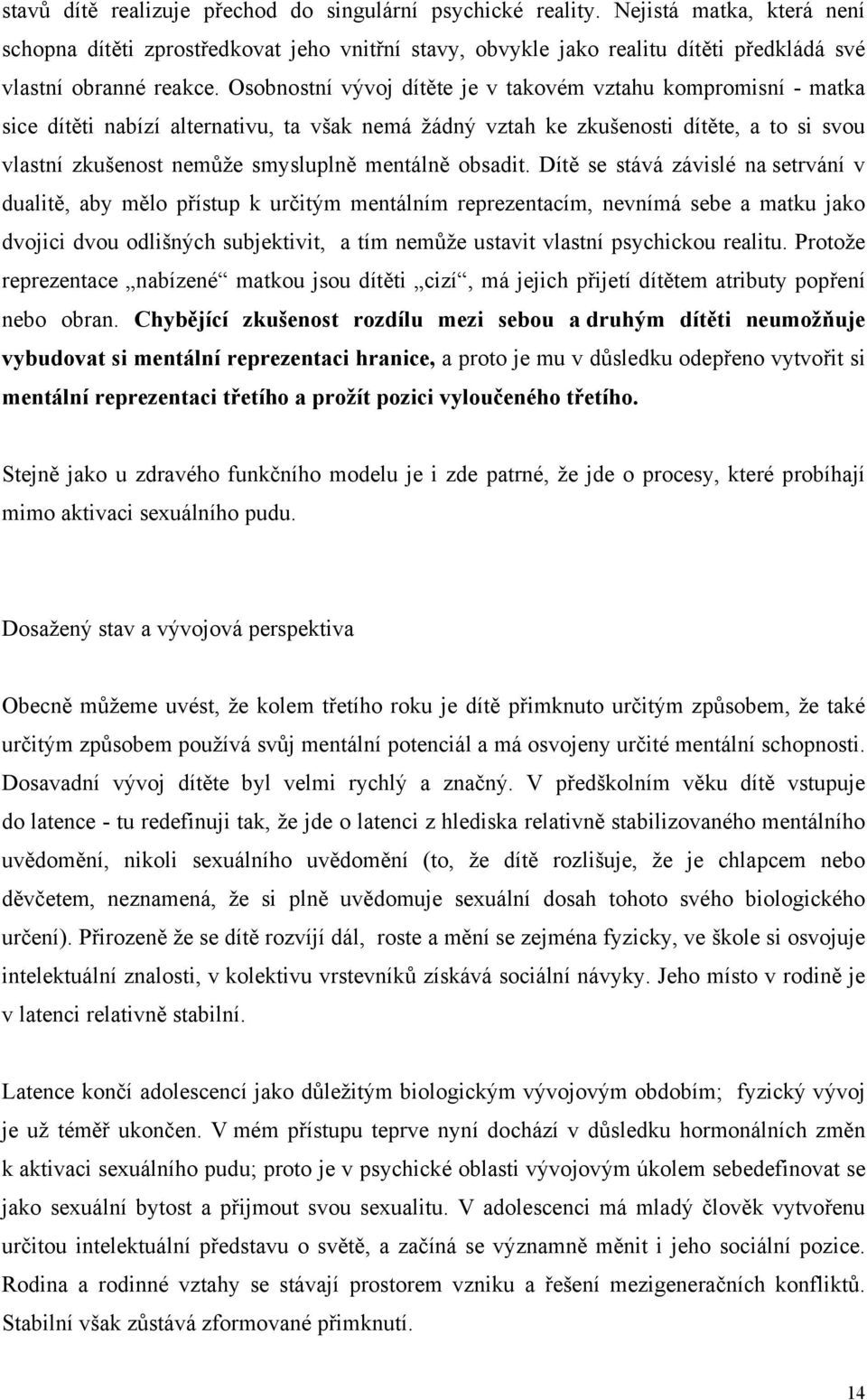 stavů dítě realizuje přechod do singulární psychické reality. Nejistá matka, která není schopna dítěti zprostředkovat jeho vnitřní stavy, obvykle jako realitu dítěti předkládá své vlastní obranné reakce. Osobnostní vývoj dítěte je v takovém vztahu kompromisní - matka sice dítěti nabízí alternativu, ta však nemá žádný vztah ke zkušenosti dítěte, a to si svou vlastní zkušenost nemůže smysluplně mentálně obsadit. Dítě se stává závislé na setrvání v dualitě, aby mělo přístup k určitým mentálním reprezentacím, nevnímá sebe a matku jako dvojici dvou odlišných subjektivit, a tím nemůže ustavit vlastní psychickou realitu. Protože reprezentace „nabízené“ matkou jsou dítěti „cizí“, má jejich přijetí dítětem atributy popření nebo obran. Chybějící zkušenost rozdílu mezi sebou a druhým dítěti neumožňuje vybudovat si mentální reprezentaci hranice, a proto je mu v důsledku odepřeno vytvořit si mentální reprezentaci třetího a prožít pozici vyloučeného třetího.

Stejně jako u zdravého funkčního modelu je i zde patrné, že jde o procesy, které probíhají mimo aktivaci sexuálního pudu.

Dosažený stav a vývojová perspektiva

Obecně můžeme uvést, že kolem třetího roku je dítě přimknuto určitým způsobem, že také určitým způsobem používá svůj mentální potenciál a má osvojeny určité mentální schopnosti. Dosavadní vývoj dítěte byl velmi rychlý a značný. V předškolním věku dítě vstupuje do latence - tu redefinuji tak, že jde o latenci z hlediska relativně stabilizovaného mentálního uvědomění, nikoli sexuálního uvědomění (to, že dítě rozlišuje, že je chlapcem nebo děvčetem, neznamená, že si plně uvědomuje sexuální dosah tohoto svého biologického určení). Přirozeně že se dítě rozvíjí dál, roste a mění se zejména fyzicky, ve škole si osvojuje intelektuální znalosti, v kolektivu vrstevníků získává sociální návyky. Jeho místo v rodině je v latenci relativně stabilní.

Latence končí adolescencí jako důležitým biologickým vývojovým obdobím; fyzický vývoj je už téměř ukončen. V mém přístupu teprve nyní dochází v důsledku hormonálních změn k aktivaci sexuálního pudu; proto je v psychické oblasti vývojovým úkolem sebedefinovat se jako sexuální bytost a přijmout svou sexualitu. V adolescenci má mladý člověk vytvořenu určitou intelektuální představu o světě, a začíná se významně měnit i jeho sociální pozice. Rodina a rodinné vztahy se stávají prostorem vzniku a řešení mezigeneračních konfliktů. Stabilní však zůstává zformované přimknutí.

14